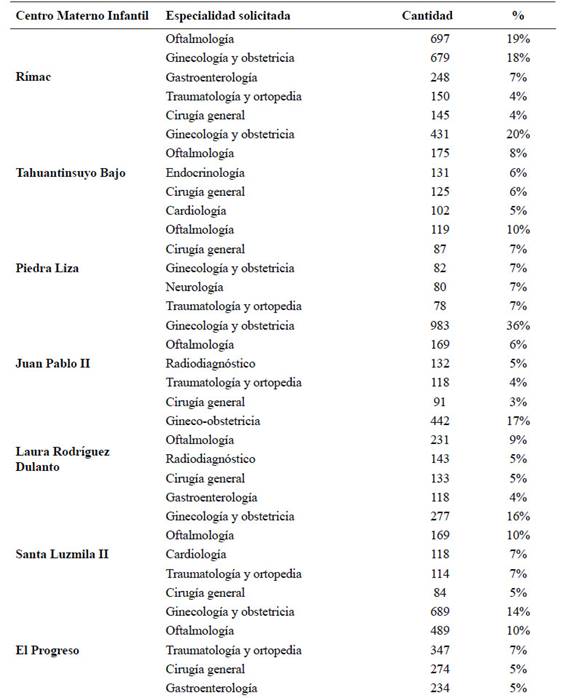 | Centro Materno Infantil | Especialidad solicitada | Cantidad | % |
|---|---|---|---|
| | Oftalmología | 697 | 19% |
| | Ginecología y obstetricia | 679 | 18% |
| Rímac | Gastroenterología | 248 | 7% |
| | Traumatología y ortopedia | 150 | 4% |
| | Cirugía general | 145 | 4% |
| | Ginecología y obstetricia | 431 | 20% |
| | Oftalmología | 175 | 8% |
| Tahuantinsuyo Bajo | Endocrinología | 131 | 6% |
| | Cirugía general | 125 | 6% |
| | Cardiología | 102 | 5% |
| | Oftalmología | 119 | 10% |
| | Cirugía general | 87 | 7% |
| Piedra Liza | Ginecología y obstetricia | 82 | 7% |
| | Neurología | 80 | 7% |
| | Traumatología y ortopedia | 78 | 7% |
| | Ginecología y obstetricia | 983 | 36% |
| | Oftalmología | 169 | 6% |
| Juan Pablo II | Radiodiagnóstico | 132 | 5% |
| | Traumatología y ortopedia | 118 | 4% |
| | Cirugía general | 91 | 3% |
| | Gineco-obstetricia | 442 | 17% |
| | Oftalmología | 231 | 9% |
| Laura Rodríguez Dulanto | Radiodiagnóstico | 143 | 5% |
| | Cirugía general | 133 | 5% |
| | Gastroenterología | 118 | 4% |
| | Ginecología y obstetricia | 277 | 16% |
| | Oftalmología | 169 | 10% |
| Santa Luzmila II | Cardiología | 118 | 7% |
| | Traumatología y ortopedia | 114 | 7% |
| | Cirugía general | 84 | 5% |
| | Ginecología y obstetricia | 689 | 14% |
| | Oftalmología | 489 | 10% |
| El Progreso | Traumatología y ortopedia | 347 | 7% |
| | Cirugía general | 274 | 5% |
| | Gastroenterología | 234 | 5% |